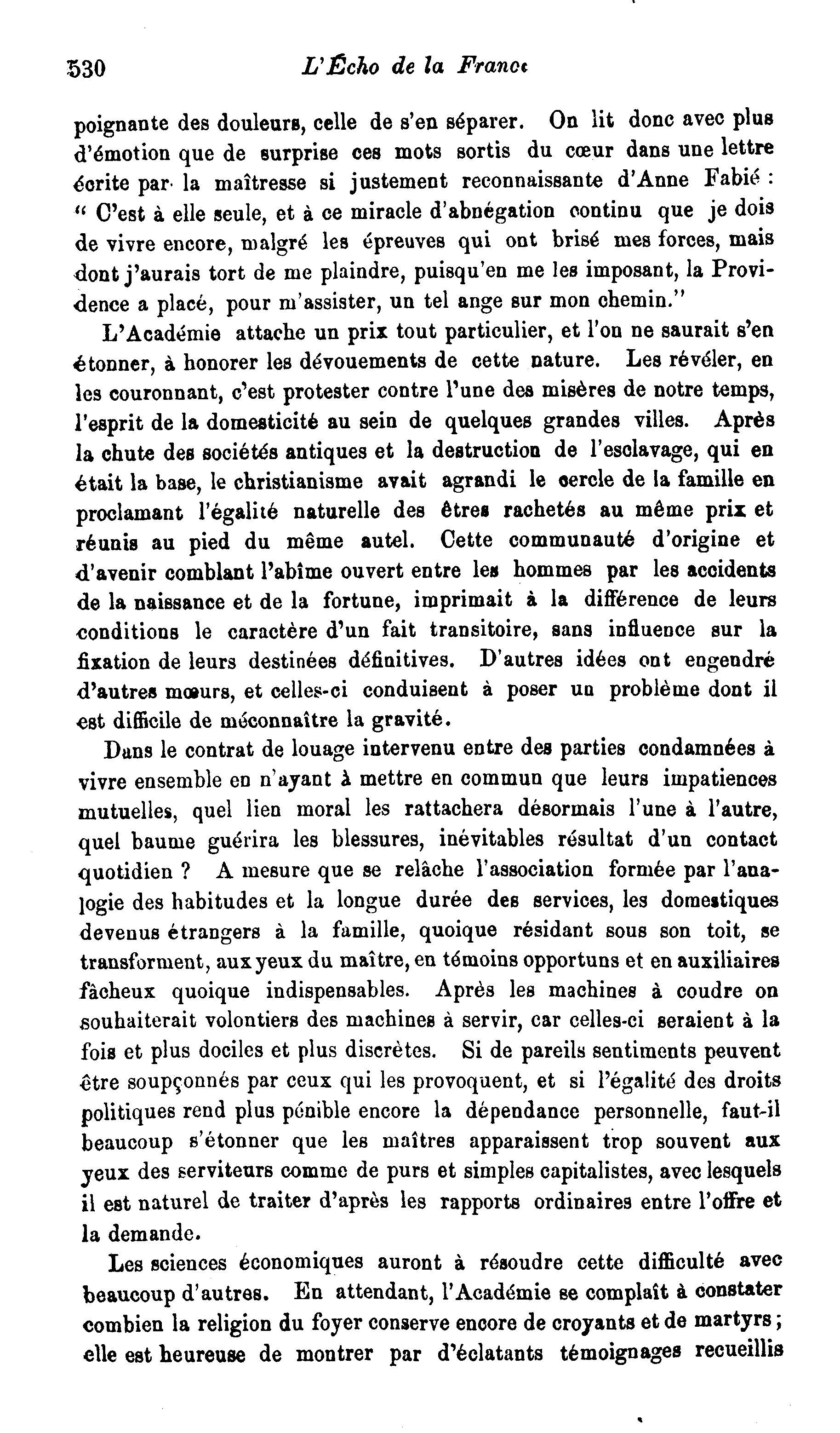 530 L'Écho de la France

poignante des douleurs, celle de s'en séparer. On lit donc avec plus d'émotion que de surprise ces mots sortis du cœur dans une lettre écrite par la maîtresse si justement reconnaissante d'Anne Fabié : " C'est à elle seule, et à ce miracle d'abnégation continu que je dois de vivre encore, malgré les épreuves qui ont brisé mes forces, mais dont j'aurais tort de me plaindre, puisqu'en me les imposant, la Providence a placé, pour m'assister, un tel ange sur mon chemin."

L'Académie attache un prix tout particulier, et l'on ne saurait s'en étonner, à honorer les dévouements de cette nature. Les révéler, en les couronnant, c'est protester contre l'une des misères de notre temps, l'esprit de la domesticité au sein de quelques grandes villes. Après la chute des sociétés antiques et la destruction de l'esclavage, qui en était la base, le christianisme avait agrandi le cercle de la famille en proclamant l'égalité naturelle des êtres rachetés au même prix et réunis au pied du même autel. Cette communauté d'origine et d'avenir comblant l'abîme ouvert entre les hommes par les accidents de la naissance et de la fortune, imprimait à la différence de leurs conditions le caractère d'un fait transitoire, sans influence sur la fixation de leurs destinées définitives. D'autres idées ont engendré d'autres mœurs, et celles-ci conduisent à poser un problème dont il est difficile de méconnaître la gravité.

Dans le contrat de louage intervenu entre des parties condamnées à vivre ensemble en n'ayant à mettre en commun que leurs impatiences mutuelles, quel lien moral les rattachera désormais l'une à l'autre, quel baume guérira les blessures, inévitables résultat d'un contact quotidien ? A mesure que se relâche l'association formée par l'analogie des habitudes et la longue durée des services, les domestiques devenus étrangers à la famille, quoique résidant sous son toit, se transforment, aux yeux du maître, en témoins opportuns et en auxiliaires fâcheux quoique indispensables. Après les machines à coudre on souhaiterait volontiers des machines à servir, car celles-ci seraient à la fois et plus dociles et plus discrètes. Si de pareils sentiments peuvent être soupçonnés par ceux qui les provoquent, et si l'égalité des droits politiques rend plus pénible encore la dépendance personnelle, faut-il beaucoup s'étonner que les maîtres apparaissent trop souvent aux yeux des serviteurs comme de purs et simples capitalistes, avec lesquels il est naturel de traiter d'après les rapports ordinaires entre l'offre et la demande.

Les sciences économiques auront à résoudre cette difficulté avec beaucoup d'autres. En attendant, l'Académie se complaît à constater combien la religion du foyer conserve encore de croyants et de martyrs ; elle est heureuse de montrer par d'éclatants témoignages recueillis